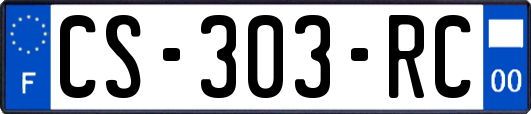 F

CS-303-RC

00